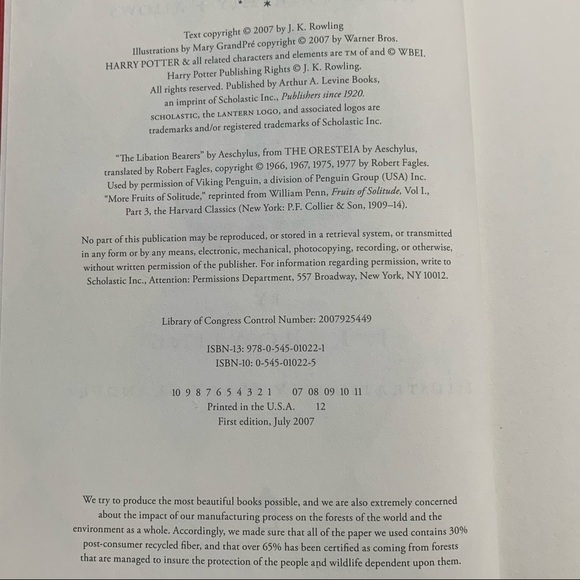 Text copyright © 2007 by J. K. Rowling
Illustrations by Mary GrandPré copyright © 2007 by Warner Bros.
HARRY POTTER & all related characters and elements are TM of and © WBEI.
Harry Potter Publishing Rights © J. K. Rowling.
All rights reserved. Published by Arthur A. Levine Books,
an imprint of Scholastic Inc., Publishers since 1920.
SCHOLASTIC, the LANTERN LOGO, and associated logos are
trademarks and/or registered trademarks of Scholastic Inc.

"The Libation Bearers" by Aeschylus, from THE ORESTEIA by Aeschylus,
translated by Robert Fagles, copyright © 1966, 1967, 1975, 1977 by Robert Fagles.
Used by permission of Viking Penguin, a division of Penguin Group (USA) Inc.
"More Fruits of Solitude," reprinted from William Penn, Fruits of Solitude, Vol I.,
Part 3, the Harvard Classics (New York: P.F. Collier & Son, 1909–14).

No part of this publication may be reproduced, or stored in a retrieval system, or transmitted in any form or by any means, electronic, mechanical, photocopying, recording, or otherwise, without written permission of the publisher. For information regarding permission, write to Scholastic Inc., Attention: Permissions Department, 557 Broadway, New York, NY 10012.

Library of Congress Control Number: 2007925449

ISBN-13: 978-0-545-01022-1
ISBN-10: 0-545-01022-5

10 9 8 7 6 5 4 3 2 1     07 08 09 10 11
Printed in the U.S.A.     12
First edition, July 2007

We try to produce the most beautiful books possible, and we are also extremely concerned about the impact of our manufacturing process on the forests of the world and the environment as a whole. Accordingly, we made sure that all of the paper we used contains 30% post-consumer recycled fiber, and that over 65% has been certified as coming from forests that are managed to insure the protection of the people and wildlife dependent upon them.